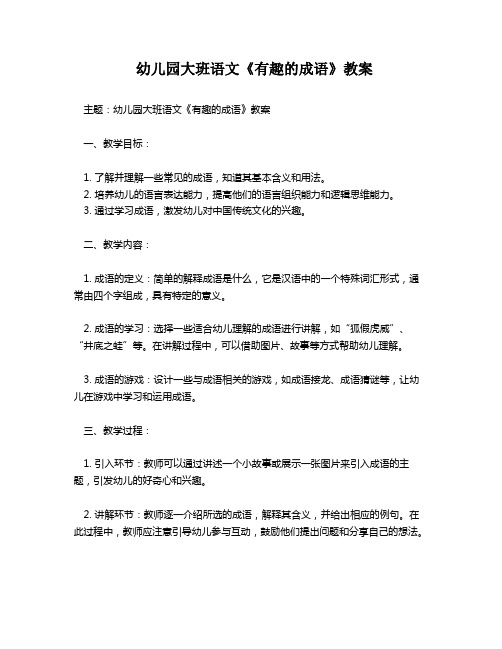 幼儿园大班语文《有趣的成语》教案

主题：幼儿园大班语文《有趣的成语》教案

一、教学目标：

1. 了解并理解一些常见的成语，知道其基本含义和用法。
2. 培养幼儿的语言表达能力，提高他们的语言组织能力和逻辑思维能力。
3. 通过学习成语，激发幼儿对中国传统文化的兴趣。

二、教学内容：

1. 成语的定义：简单的解释成语是什么，它是汉语中的一个特殊词汇形式，通常由四个字组成，具有特定的意义。

2. 成语的学习：选择一些适合幼儿理解的成语进行讲解，如“狐假虎威”、“井底之蛙”等。在讲解过程中，可以借助图片、故事等方式帮助幼儿理解。

3. 成语的游戏：设计一些与成语相关的游戏，如成语接龙、成语猜谜等，让幼儿在游戏中学习和运用成语。

三、教学过程：

1. 引入环节：教师可以通过讲述一个小故事或展示一张图片来引入成语的主题，引发幼儿的好奇心和兴趣。

2. 讲解环节：教师逐一介绍所选的成语，解释其含义，并给出相应的例句。在此过程中，教师应注意引导幼儿参与互动，鼓励他们提出问题和分享自己的想法。